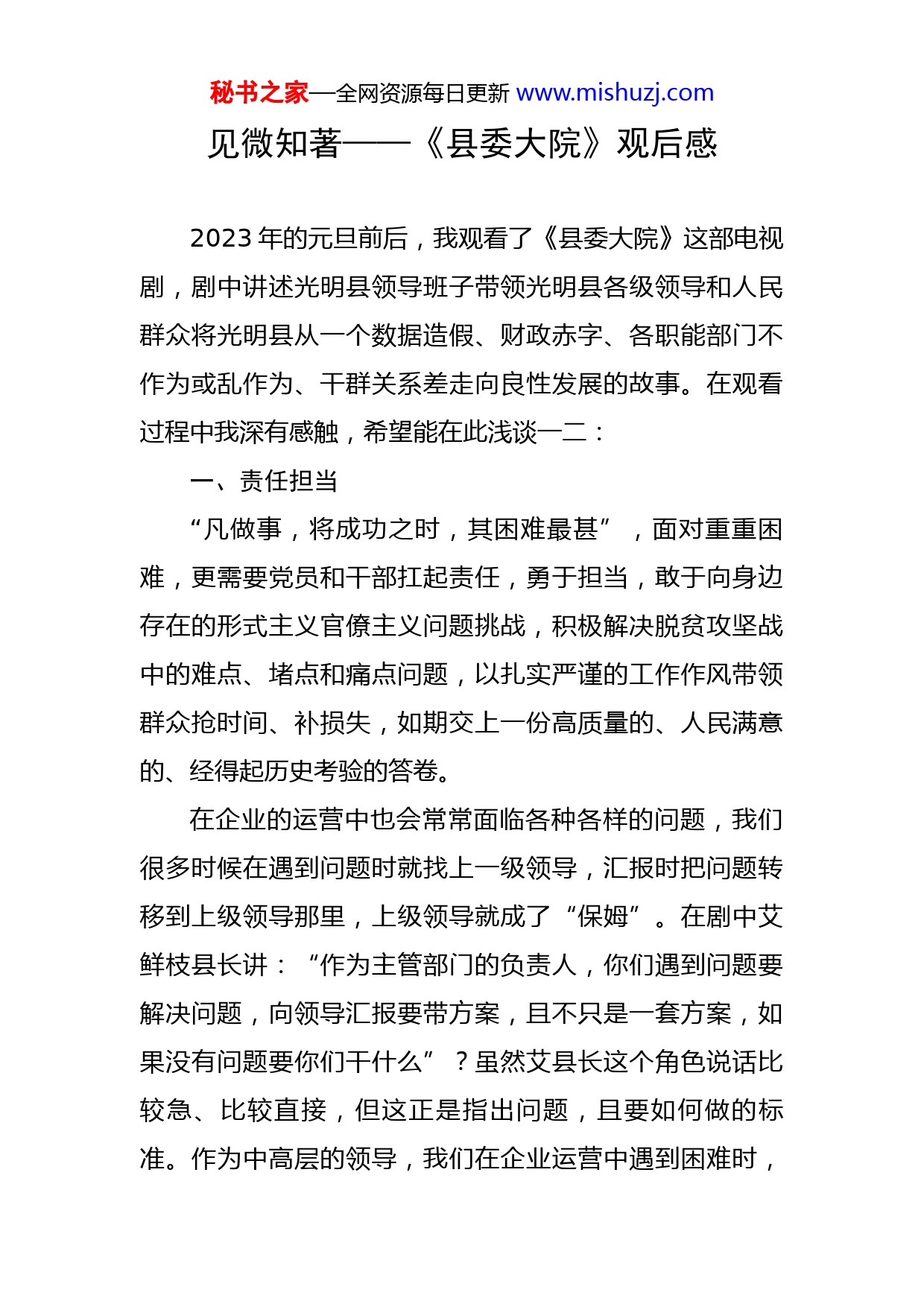 秘书之家—全网资源每日更新 www.mishuzj.com

见微知著——《县委大院》观后感

2023 年的元旦前后，我观看了《县委大院》这部电视剧，剧中讲述光明县领导班子带领光明县各级领导和人民群众将光明县从一个数据造假、财政赤字、各职能部门不作为或乱作为、干群关系差走向良性发展的故事。在观看过程中我深有感触，希望能在此浅谈一二：

一、责任担当

“凡做事，将成功之时，其困难最甚”，面对重重困难，更需要党员和干部扛起责任，勇于担当，敢于向身边存在的形式主义官僚主义问题挑战，积极解决脱贫攻坚战中的难点、堵点和痛点问题，以扎实严谨的工作作风带领群众抢时间、补损失，如期交上一份高质量的、人民满意的、经得起历史考验的答卷。

在企业的运营中也会常常面临各种各样的问题，我们很多时候在遇到问题时就找上一级领导，汇报时把问题转移到上级领导那里，上级领导就成了“保姆”。在剧中艾鲜枝县长讲：“作为主管部门的负责人，你们遇到问题要解决问题，向领导汇报要带方案，且不只是一套方案，如果没有问题要你们干什么”？虽然艾县长这个角色说话比较急、比较直接，但这正是指出问题，且要如何做的标准。作为中高层的领导，我们在企业运营中遇到困难时，